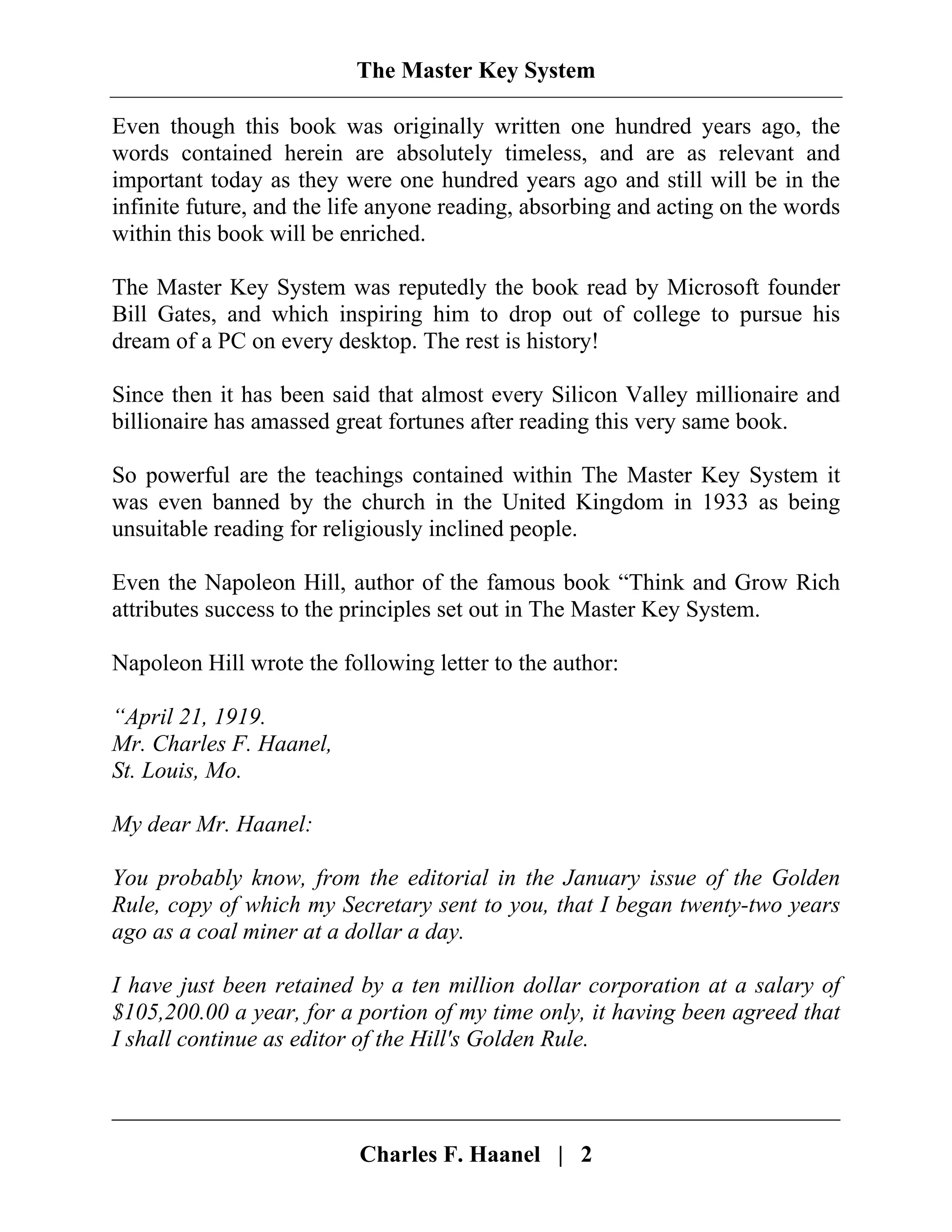 The Master Key System

Even though this book was originally written one hundred years ago, the words contained herein are absolutely timeless, and are as relevant and important today as they were one hundred years ago and still will be in the infinite future, and the life anyone reading, absorbing and acting on the words within this book will be enriched.

The Master Key System was reputedly the book read by Microsoft founder Bill Gates, and which inspiring him to drop out of college to pursue his dream of a PC on every desktop. The rest is history!

Since then it has been said that almost every Silicon Valley millionaire and billionaire has amassed great fortunes after reading this very same book.

So powerful are the teachings contained within The Master Key System it was even banned by the church in the United Kingdom in 1933 as being unsuitable reading for religiously inclined people.

Even the Napoleon Hill, author of the famous book “Think and Grow Rich attributes success to the principles set out in The Master Key System.

Napoleon Hill wrote the following letter to the author:

“April 21, 1919.
Mr. Charles F. Haanel,
St. Louis, Mo.

My dear Mr. Haanel:

You probably know, from the editorial in the January issue of the Golden Rule, copy of which my Secretary sent to you, that I began twenty-two years ago as a coal miner at a dollar a day.

I have just been retained by a ten million dollar corporation at a salary of \$105,200.00 a year, for a portion of my time only, it having been agreed that I shall continue as editor of the Hill's Golden Rule.

Charles F. Haanel | 2